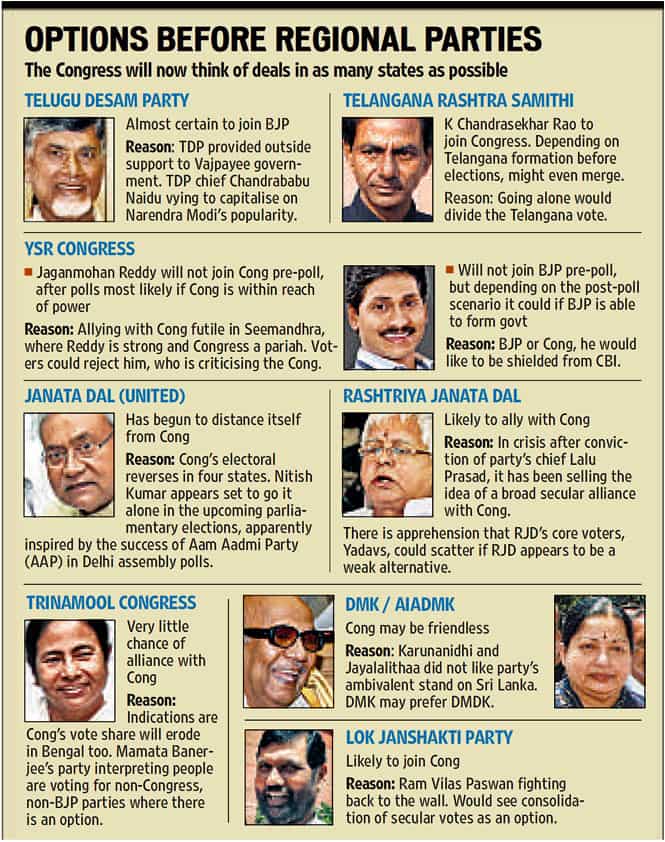 OPTIONS BEFORE REGIONAL PARTIES

The Congress will now think of deals in as many states as possible

TELUGU DESAM PARTY

Almost certain to join BJP

Reason: TDP provided outside support to Vajpayee government. TDP chief Chandrababu Naidu vying to capitalise on Narendra Modi's popularity.

TELANGANA RASHTRA SAMITHI

K Chandrasekhar Rao to join Congress. Depending on Telangana formation before elections, might even merge.

Reason: Going alone would divide the Telangana vote.

YSR CONGRESS

• Jaganmohan Reddy will not join Cong pre-poll, after polls most likely if Cong is within reach of power

Reason: Allying with Cong futile in Seemandhra, where Reddy is strong and Congress a pariah. Voters could reject him, who is criticising the Cong.

• Will not join BJP pre-poll, but depending on the post-poll scenario it could if BJP is able to form govt

Reason: BJP or Cong, he would like to be shielded from CBI.

JANATA DAL (UNITED)

Has begun to distance itself from Cong

Reason: Cong's electoral reverses in four states. Nitish Kumar appears set to go it alone in the upcoming parliamentary elections, apparently inspired by the success of Aam Aadmi Party (AAP) in Delhi assembly polls.

RASHTRIYA JANATA DAL

Likely to ally with Cong

Reason: In crisis after conviction of party's chief Lalu Prasad, it has been selling the idea of a broad secular alliance with Cong.

There is apprehension that RJD's core voters, Yadavs, could scatter if RJD appears to be a weak alternative.

TRINAMOOL CONGRESS

Very little chance of alliance with Cong

Reason: Indications are Cong's vote share will erode in Bengal too. Mamata Banerjee's party interpreting people are voting for non-Congress, non-BJP parties where there is an option.

DMK / AIADMK

Cong may be friendless

Reason: Karunanidhi and Jayalalithaa did not like party's ambivalent stand on Sri Lanka. DMK may prefer DMDK.

LOK JANSHAKTI PARTY

Likely to join Cong

Reason: Ram Vilas Paswan fighting back to the wall. Would see consolidation of secular votes as an option.